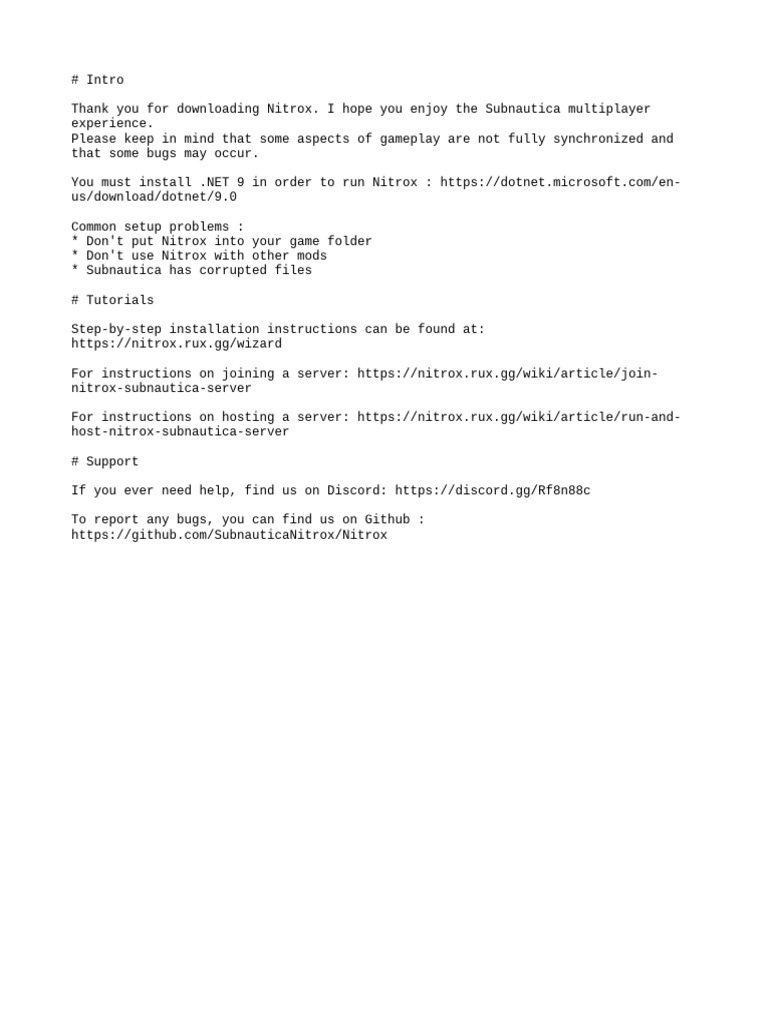 # Intro

Thank you for downloading Nitrox. I hope you enjoy the Subnautica multiplayer experience.
Please keep in mind that some aspects of gameplay are not fully synchronized and that some bugs may occur.

You must install .NET 9 in order to run Nitrox : https://dotnet.microsoft.com/en-us/download/dotnet/9.0

Common setup problems :
* Don't put Nitrox into your game folder
* Don't use Nitrox with other mods
* Subnautica has corrupted files

# Tutorials

Step-by-step installation instructions can be found at:
https://nitrox.rux.gg/wizard

For instructions on joining a server: https://nitrox.rux.gg/wiki/article/join-nitrox-subnautica-server

For instructions on hosting a server: https://nitrox.rux.gg/wiki/article/run-and-host-nitrox-subnautica-server

# Support

If you ever need help, find us on Discord: https://discord.gg/Rf8n88c

To report any bugs, you can find us on Github :
https://github.com/SubnauticaNitrox/Nitrox